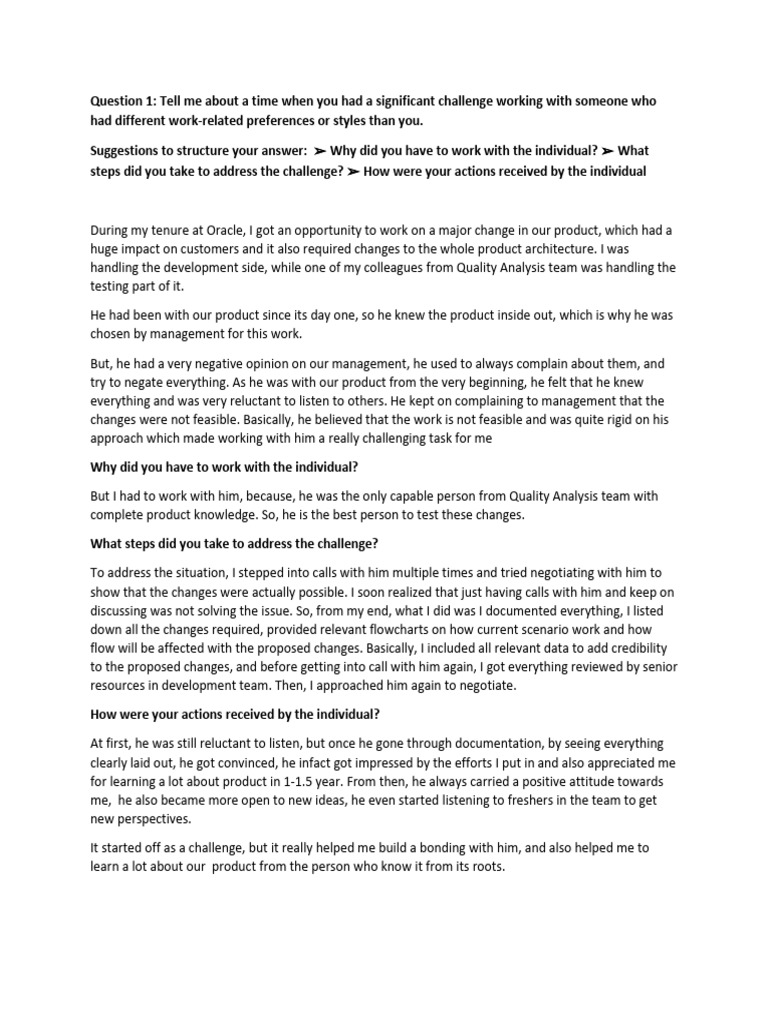 Question 1: Tell me about a time when you had a significant challenge working with someone who had different work-related preferences or styles than you.

Suggestions to structure your answer: ➢ Why did you have to work with the individual? ➢ What steps did you take to address the challenge? ➢ How were your actions received by the individual

During my tenure at Oracle, I got an opportunity to work on a major change in our product, which had a huge impact on customers and it also required changes to the whole product architecture. I was handling the development side, while one of my colleagues from Quality Analysis team was handling the testing part of it.

He had been with our product since its day one, so he knew the product inside out, which is why he was chosen by management for this work.

But, he had a very negative opinion on our management, he used to always complain about them, and try to negate everything. As he was with our product from the very beginning, he felt that he knew everything and was very reluctant to listen to others. He kept on complaining to management that the changes were not feasible. Basically, he believed that the work is not feasible and was quite rigid on his approach which made working with him a really challenging task for me

Why did you have to work with the individual?

But I had to work with him, because, he was the only capable person from Quality Analysis team with complete product knowledge. So, he is the best person to test these changes.

What steps did you take to address the challenge?

To address the situation, I stepped into calls with him multiple times and tried negotiating with him to show that the changes were actually possible. I soon realized that just having calls with him and keep on discussing was not solving the issue. So, from my end, what I did was I documented everything, I listed down all the changes required, provided relevant flowcharts on how current scenario work and how flow will be affected with the proposed changes. Basically, I included all relevant data to add credibility to the proposed changes, and before getting into call with him again, I got everything reviewed by senior resources in development team. Then, I approached him again to negotiate.

How were your actions received by the individual?

At first, he was still reluctant to listen, but once he gone through documentation, by seeing everything clearly laid out, he got convinced, he infact got impressed by the efforts I put in and also appreciated me for learning a lot about product in 1-1.5 year. From then, he always carried a positive attitude towards me, he also became more open to new ideas, he even started listening to freshers in the team to get new perspectives.

It started off as a challenge, but it really helped me build a bonding with him, and also helped me to learn a lot about our product from the person who know it from its roots.